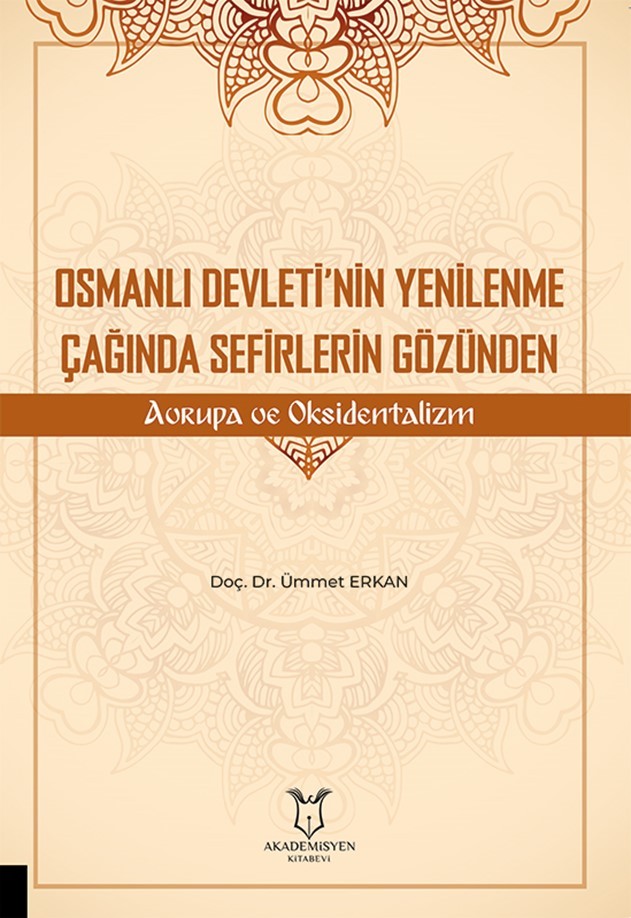 OSMANLI DEVLETİ'NİN YENİLENME ÇAĞINDA SEFİRLERİN GÖZÜNDEN

Avrupa ve Oksidentalizm

Doç. Dr. Ümmet ERKAN

AKADEMİSYEN
KİTABEVİ